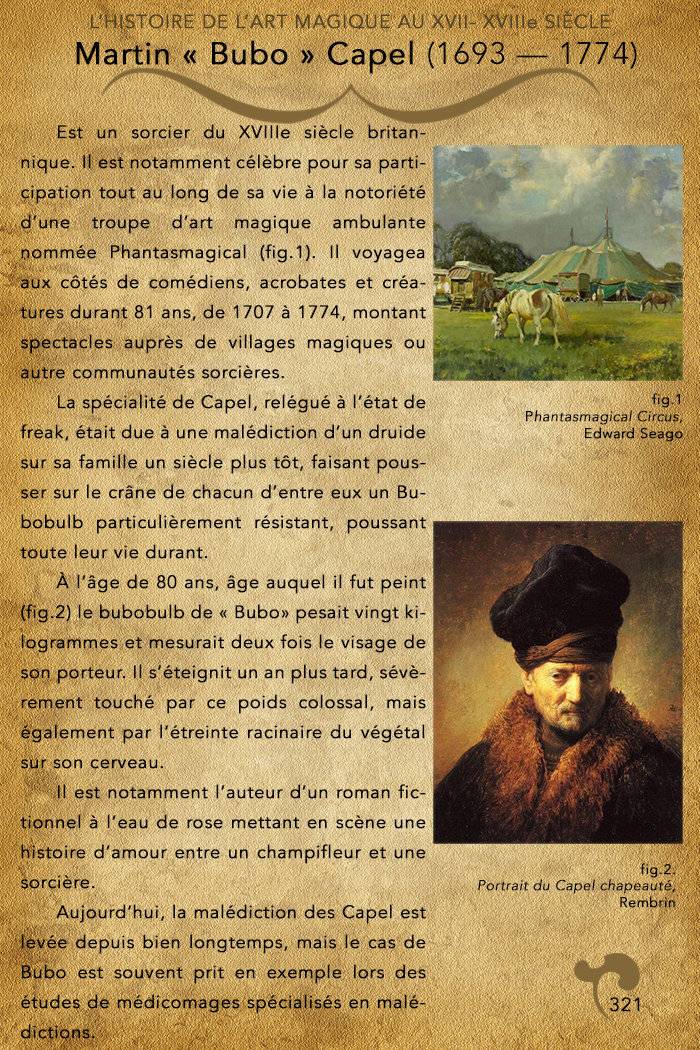 L'HISTOIRE DE L'ART MAGIQUE AU XVII- XVIIIe SIÈCLE

Martin « Bubo » Capel (1693 — 1774)

Est un sorcier du XVIIIe siècle britannique. Il est notamment célèbre pour sa participation tout au long de sa vie à la notoriété d'une troupe d'art magique ambulante nommée Phantasmagical (fig.1). Il voyagea aux côtés de comédiens, acrobates et créatures durant 81 ans, de 1707 à 1774, montant spectacles auprès de villages magiques ou autre communautés sorcières.

La spécialité de Capel, relégué à l'état de freak, était due à une malédiction d'un druide sur sa famille un siècle plus tôt, faisant pousser sur le crâne de chacun d'entre eux un Bubobulb particulièrement résistant, poussant toute leur vie durant.

À l'âge de 80 ans, âge auquel il fut peint (fig.2) le bubobulb de « Bubo» pesait vingt kilogrammes et mesurait deux fois le visage de son porteur. Il s'éteignit un an plus tard, sévèrement touché par ce poids colossal, mais également par l'étreinte racinaire du végétal sur son cerveau.

Il est notamment l'auteur d'un roman fictionnel à l'eau de rose mettant en scène une histoire d'amour entre un champifleur et une sorcière.

Aujourd'hui, la malédiction des Capel est levée depuis bien longtemps, mais le cas de Bubo est souvent prit en exemple lors des études de médicomages spécialisés en malédictions.

fig.1
Phantasmagical Circus,
Edward Seago

fig.2.
Portrait du Capel chapeauté,
Rembrin

321